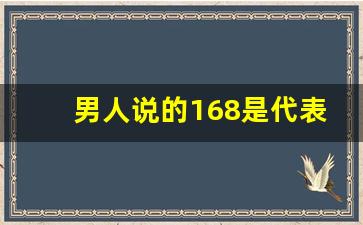 男人说的168是代表